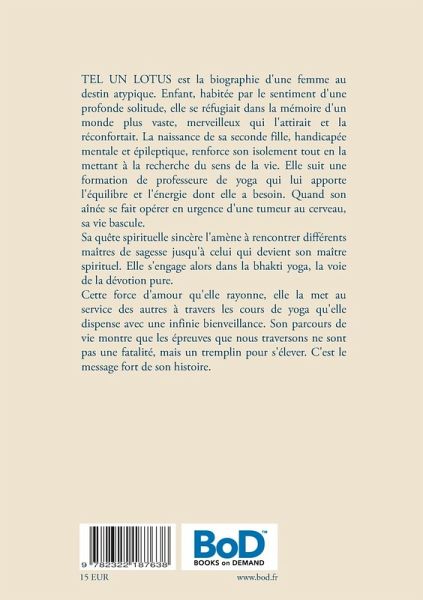 TEL UN LOTUS est la biographie d'une femme au destin atypique. Enfant, habitée par le sentiment d'une profonde solitude, elle se réfugiait dans la mémoire d'un monde plus vaste, merveilleux qui l'attirait et la réconfortait. La naissance de sa seconde fille, handicapée mentale et épileptique, renforce son isolement tout en la mettant à la recherche du sens de la vie. Elle suit une formation de professeure de yoga qui lui apporte l'équilibre et l'énergie dont elle a besoin. Quand son aînée se fait opérer en urgence d'une tumeur au cerveau, sa vie bascule.
Sa quête spirituelle sincère l'amène à rencontrer différents maîtres de sagesse jusqu'à celui qui devient son maître spirituel. Elle s'engage alors dans la bhakti yoga, la voie de la dévotion pure.
Cette force d'amour qu'elle rayonne, elle la met au service des autres à travers les cours de yoga qu'elle dispense avec une infinie bienveillance. Son parcours de vie montre que les épreuves que nous traversons ne sont pas une fatalité, mais un tremplin pour s'élever. C'est le message fort de son histoire.

9 782322 187638

BoD™
BOOKS on DEMAND

15 EUR

www.bod.fr